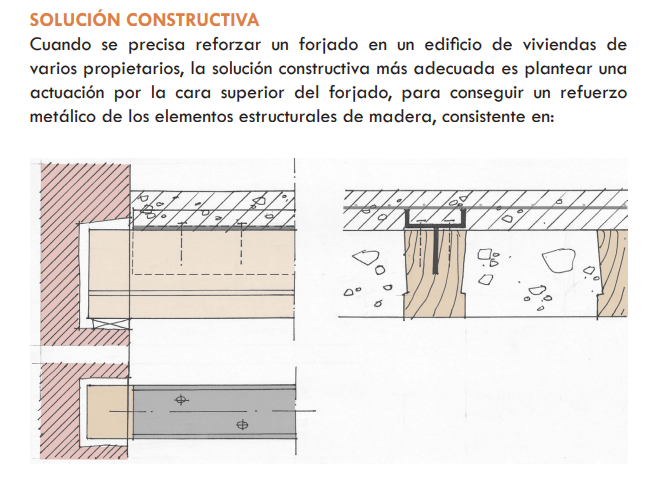 SOLUCIÓN CONSTRUCTIVA

Cuando se precisa reforzar un forjado en un edificio de viviendas de varios propietarios, la solución constructiva más adecuada es plantear una actuación por la cara superior del forjado, para conseguir un refuerzo metálico de los elementos estructurales de madera, consistente en: